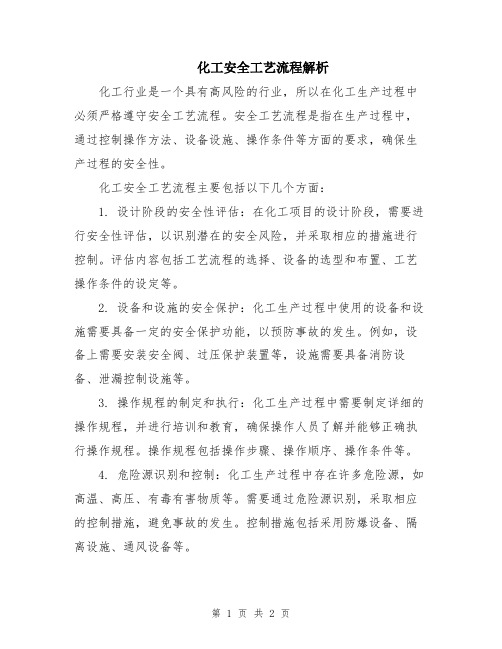 化工安全工艺流程解析

化工行业是一个具有高风险的行业，所以在化工生产过程中必须严格遵守安全工艺流程。安全工艺流程是指在生产过程中，通过控制操作方法、设备设施、操作条件等方面的要求，确保生产过程的安全性。

化工安全工艺流程主要包括以下几个方面：

1. 设计阶段的安全性评估：在化工项目的设计阶段，需要进行安全性评估，以识别潜在的安全风险，并采取相应的措施进行控制。评估内容包括工艺流程的选择、设备的选型和布置、工艺操作条件的设定等。

2. 设备和设施的安全保护：化工生产过程中使用的设备和设施需要具备一定的安全保护功能，以预防事故的发生。例如，设备上需要安装安全阀、过压保护装置等，设施需要具备消防设备、泄漏控制设施等。

3. 操作规程的制定和执行：化工生产过程中需要制定详细的操作规程，并进行培训和教育，确保操作人员了解并能够正确执行操作规程。操作规程包括操作步骤、操作顺序、操作条件等。

4. 危险源识别和控制：化工生产过程中存在许多危险源，如高温、高压、有毒有害物质等。需要通过危险源识别，采取相应的控制措施，避免事故的发生。控制措施包括采用防爆设备、隔离设施、通风设备等。

第 1 页 共 2 页